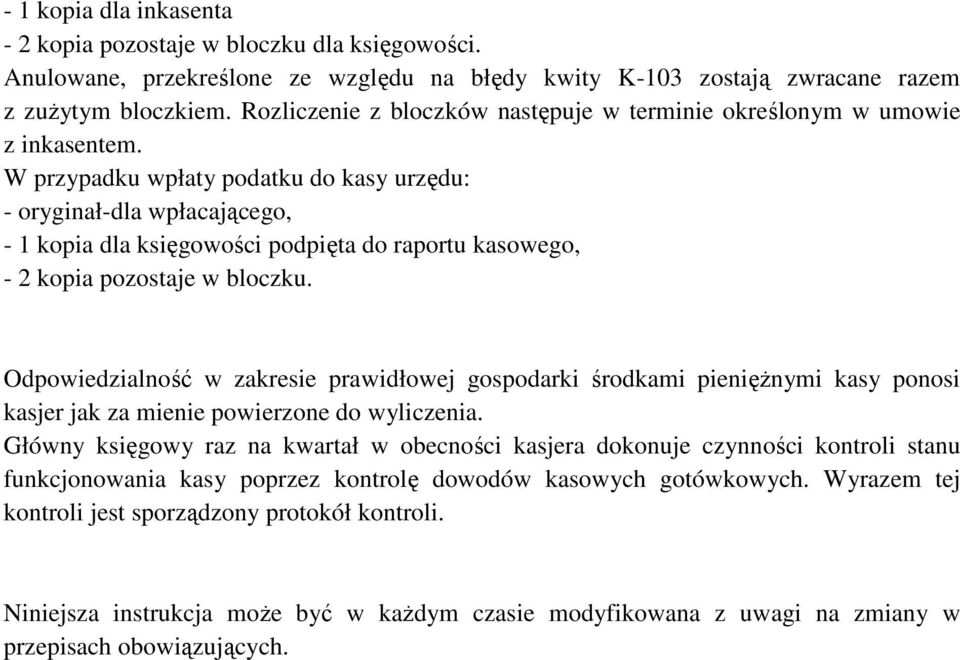 - 1 kopia dla inkasenta
- 2 kopia pozostaje w bloczku dla księgowości.
Anulowane, przekreślone ze względu na błędy kwity K-103 zostają zwracane razem z zużytym bloczkiem. Rozliczenie z bloczków następuje w terminie określonym w umowie z inkasentem.
W przypadku wpłaty podatku do kasy urzędu:
- oryginał-dla wpłacającego,
- 1 kopia dla księgowości podpięta do raportu kasowego,
- 2 kopia pozostaje w bloczku.

Odpowiedzialność w zakresie prawidłowej gospodarki środkami pieniężnymi kasy ponosi kasjer jak za mienie powierzone do wyliczenia.
Główny księgowy raz na kwartał w obecności kasjera dokonuje czynności kontroli stanu funkcjonowania kasy poprzez kontrolę dowodów kasowych gotówkowych. Wyrazem tej kontroli jest sporządzony protokół kontroli.

Niniejsza instrukcja może być w każdym czasie modyfikowana z uwagi na zmiany w przepisach obowiązujących.